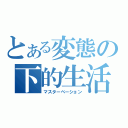 とある変態の下的生活
マスターベーション